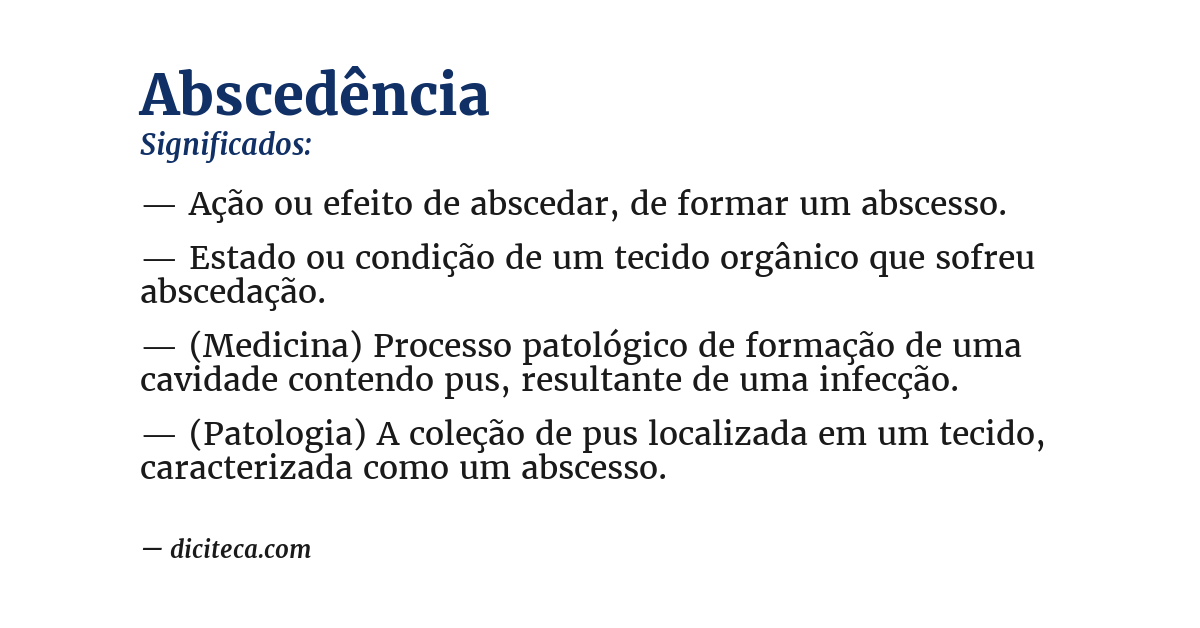 Abscedência
Significados:

— Ação ou efeito de abscedar, de formar um abscesso.

— Estado ou condição de um tecido orgânico que sofreu abscedação.

— (Medicina) Processo patológico de formação de uma cavidade contendo pus, resultante de uma infecção.

— (Patologia) A coleção de pus localizada em um tecido, caracterizada como um abscesso.

— diciteca.com